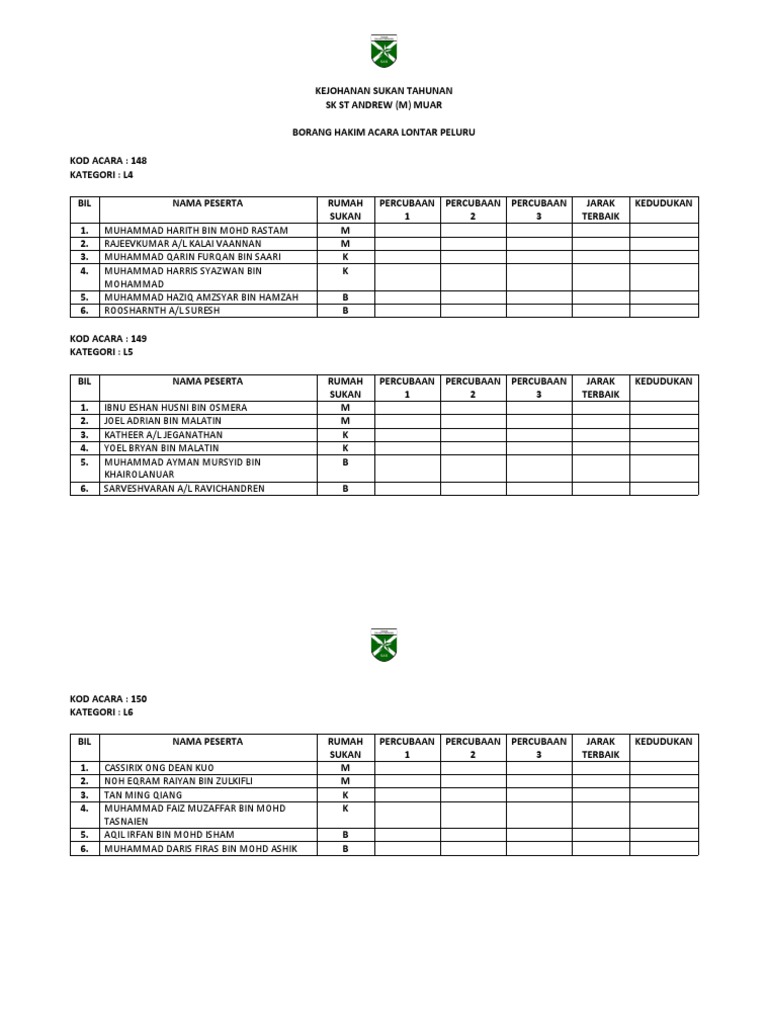 KEJOHANAN SUKAN TAHUNAN
SK ST ANDREW (M) MUAR

BORANG HAKIM ACARA LONTAR PELURU

KOD ACARA : 148
KATEGORI : L4

| BIL | NAMA PESERTA | RUMAH SUKAN | PERCUBAAN 1 | PERCUBAAN 2 | PERCUBAAN 3 | JARAK TERBAIK | KEDUDUKAN |
|---|---|---|---|---|---|---|---|
| 1. | MUHAMMAD HARITH BIN MOHD RASTAM | M | | | | | |
| 2. | RAJEEVKUMAR A/L KALAI VAANNAN | M | | | | | |
| 3. | MUHAMMAD QARIN FURQAN BIN SAARI | K | | | | | |
| 4. | MUHAMMAD HARRIS SYAZWAN BIN MOHAMMAD | K | | | | | |
| 5. | MUHAMMAD HAZIQ AMZSYAR BIN HAMZAH | B | | | | | |
| 6. | ROOSHARNTH A/L SURESH | B | | | | | |

KOD ACARA : 149
KATEGORI : L5

| BIL | NAMA PESERTA | RUMAH SUKAN | PERCUBAAN 1 | PERCUBAAN 2 | PERCUBAAN 3 | JARAK TERBAIK | KEDUDUKAN |
|---|---|---|---|---|---|---|---|
| 1. | IBNU ESHAN HUSNI BIN OSMERA | M | | | | | |
| 2. | JOEL ADRIAN BIN MALATIN | M | | | | | |
| 3. | KATHEER A/L JEGANATHAN | K | | | | | |
| 4. | YOEL BRYAN BIN MALATIN | K | | | | | |
| 5. | MUHAMMAD AYMAN MURSYID BIN KHAIROLANUAR | B | | | | | |
| 6. | SARVESHVARAN A/L RAVICHANDREN | B | | | | | |

KOD ACARA : 150
KATEGORI : L6

| BIL | NAMA PESERTA | RUMAH SUKAN | PERCUBAAN 1 | PERCUBAAN 2 | PERCUBAAN 3 | JARAK TERBAIK | KEDUDUKAN |
|---|---|---|---|---|---|---|---|
| 1. | CASSIRIX ONG DEAN KUO | M | | | | | |
| 2. | NOH EQRAM RAIYAN BIN ZULKIFLI | M | | | | | |
| 3. | TAN MING QIANG | K | | | | | |
| 4. | MUHAMMAD FAIZ MUZAFFAR BIN MOHD TASNAIEN | K | | | | | |
| 5. | AQIL IRFAN BIN MOHD ISHAM | B | | | | | |
| 6. | MUHAMMAD DARIS FIRAS BIN MOHD ASHIK | B | | | | | |